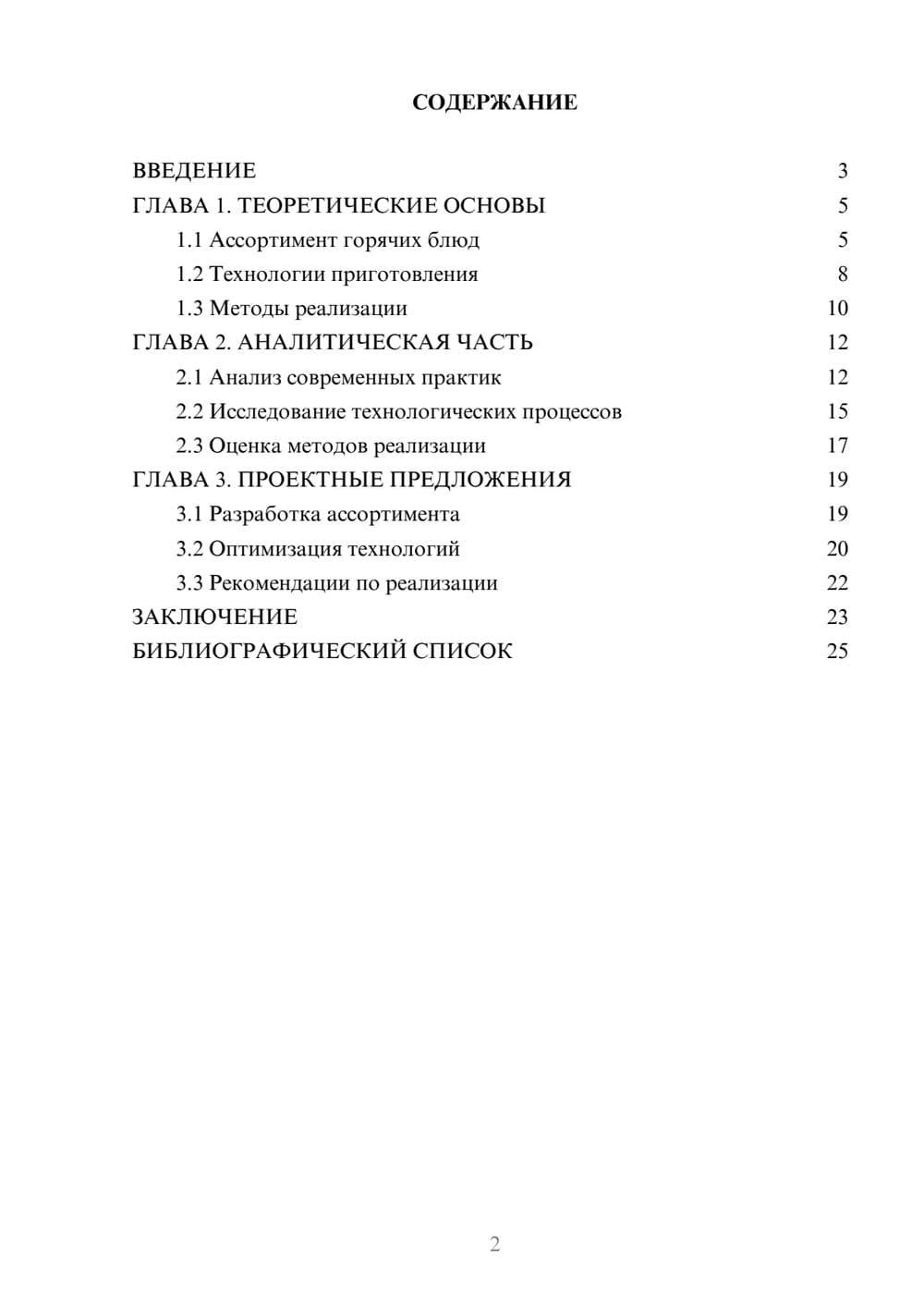 СОДЕРЖАНИЕ

ВВЕДЕНИЕ 3
ГЛАВА 1. ТЕОРЕТИЧЕСКИЕ ОСНОВЫ 5
1.1 Ассортимент горячих блюд 5
1.2 Технологии приготовления 8
1.3 Методы реализации 10
ГЛАВА 2. АНАЛИТИЧЕСКАЯ ЧАСТЬ 12
2.1 Анализ современных практик 12
2.2 Исследование технологических процессов 15
2.3 Оценка методов реализации 17
ГЛАВА 3. ПРОЕКТНЫЕ ПРЕДЛОЖЕНИЯ 19
3.1 Разработка ассортимента 19
3.2 Оптимизация технологий 20
3.3 Рекомендации по реализации 22
ЗАКЛЮЧЕНИЕ 23
БИБЛИОГРАФИЧЕСКИЙ СПИСОК 25

2